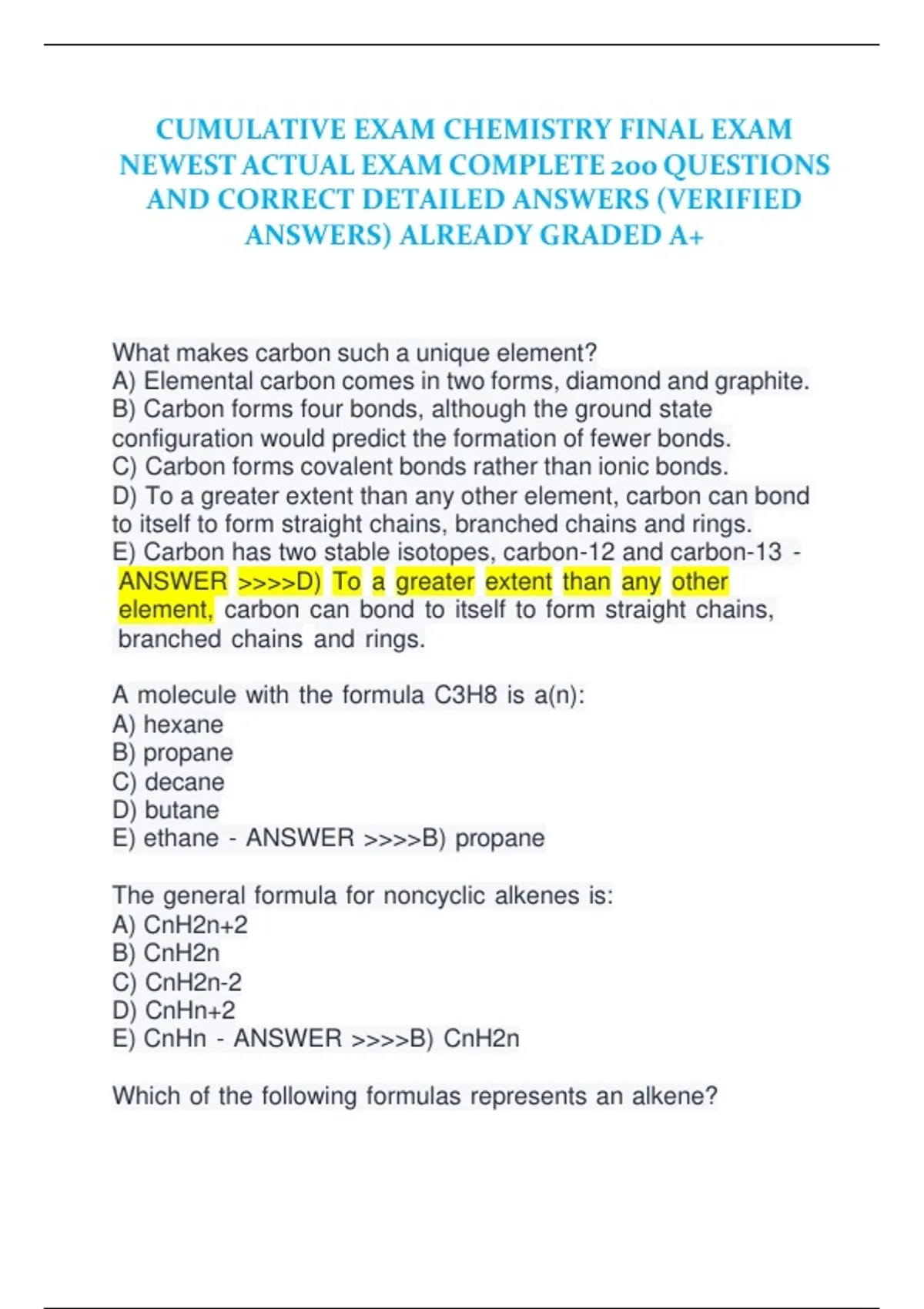 CUMULATIVE EXAM CHEMISTRY FINAL EXAM NEWEST ACTUAL EXAM COMPLETE 200 QUESTIONS AND CORRECT DETAILED ANSWERS (VERIFIED ANSWERS) ALREADY GRADED A+

What makes carbon such a unique element?
A) Elemental carbon comes in two forms, diamond and graphite.
B) Carbon forms four bonds, although the ground state configuration would predict the formation of fewer bonds.
C) Carbon forms covalent bonds rather than ionic bonds.
D) To a greater extent than any other element, carbon can bond to itself to form straight chains, branched chains and rings.
E) Carbon has two stable isotopes, carbon-12 and carbon-13 - ANSWER >>>>D) To a greater extent than any other element, carbon can bond to itself to form straight chains, branched chains and rings.

A molecule with the formula C3H8 is a(n):
A) hexane
B) propane
C) decane
D) butane
E) ethane - ANSWER >>>>B) propane

The general formula for noncyclic alkenes is:
A) CnH2n+2
B) CnH2n
C) CnH2n-2
D) CnHn+2
E) CnHn - ANSWER >>>>B) CnH2n

Which of the following formulas represents an alkene?